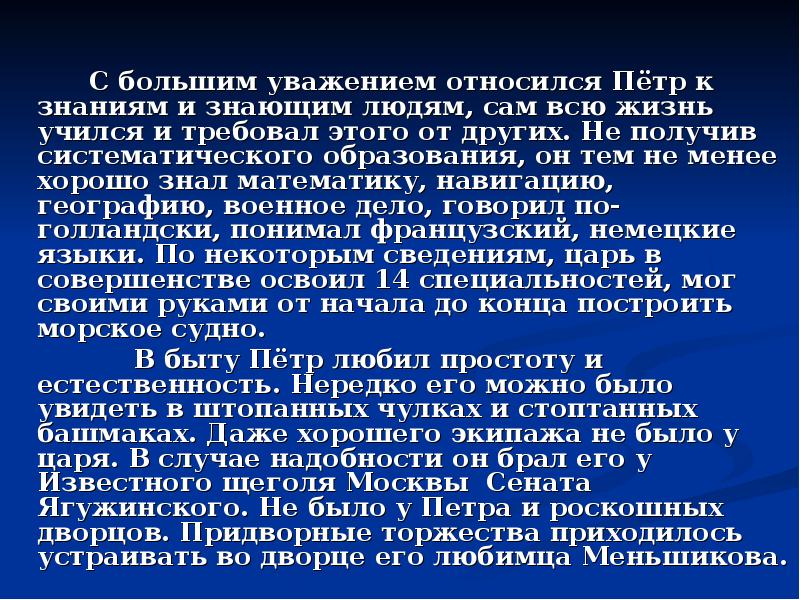 С большим уважением относился Пётр к знаниям и знающим людям, сам всю жизнь учился и требовал этого от других. Не получив систематического образования, он тем не менее хорошо знал математику, навигацию, географию, военное дело, говорил по-голландски, понимал французский, немецкие языки. По некоторым сведениям, царь в совершенстве освоил 14 специальностей, мог своими руками от начала до конца построить морское судно.

В быту Пётр любил простоту и естественность. Нередко его можно было увидеть в штопанных чулках и стоптанных башмаках. Даже хорошего экипажа не было у царя. В случае надобности он брал его у Известного щеголя Москвы Сената Ягужинского. Не было у Петра и роскошных дворцов. Придворные торжества приходилось устраивать во дворце его любимца Меньшикова.